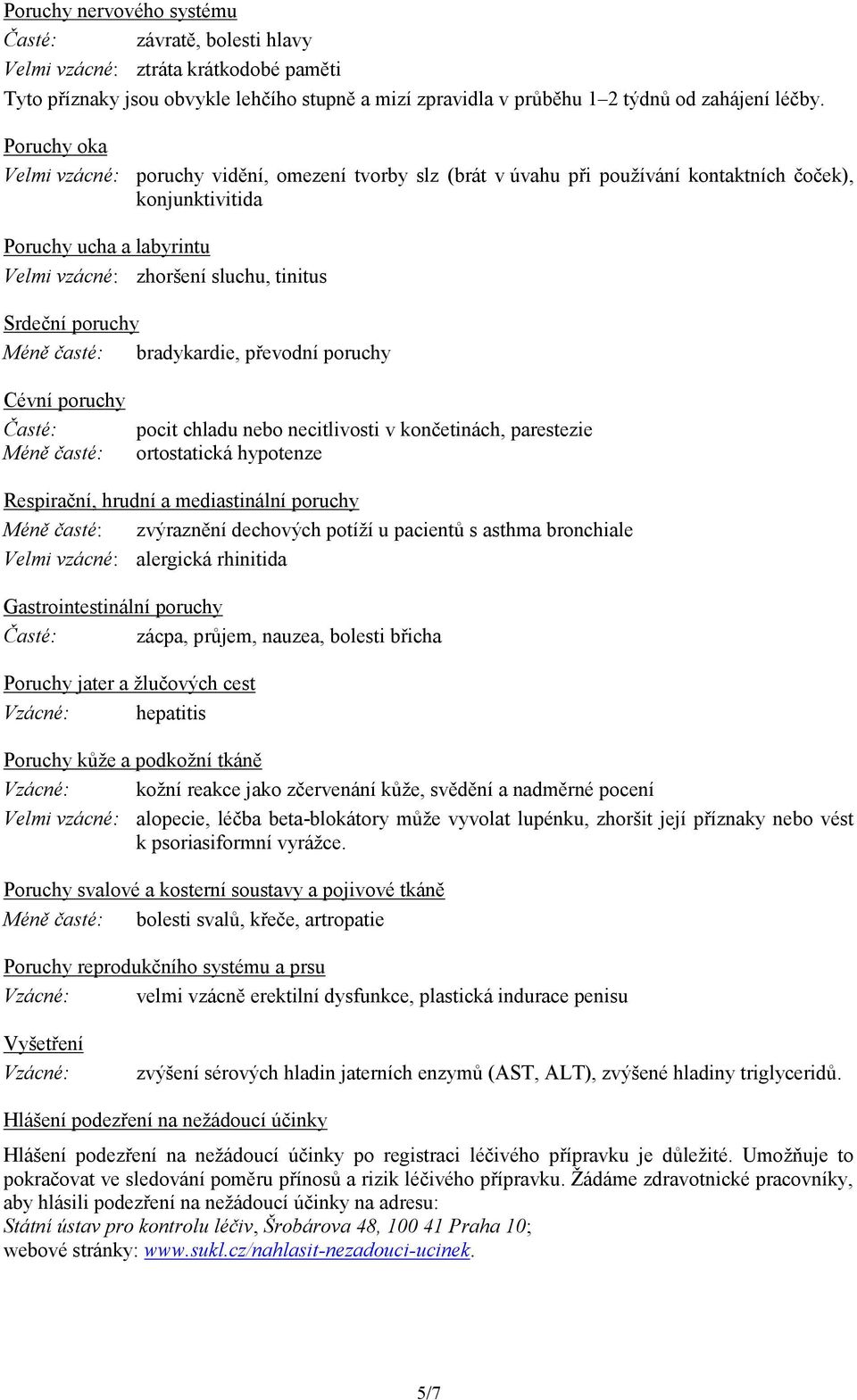 Poruchy nervového systému
Časté: závratě, bolesti hlavy
Velmi vzácné: ztráta krátkodobé paměti
Tyto příznaky jsou obvykle lehčího stupně a mizí zpravidla v průběhu 1–2 týdnů od zahájení léčby.

Poruchy oka
Velmi vzácné: poruchy vidění, omezení tvorby slz (brát v úvahu při používání kontaktních čoček), konjunktivitida

Poruchy ucha a labyrintu
Velmi vzácné: zhoršení sluchu, tinitus

Srdeční poruchy
Méně časté: bradykardie, převodní poruchy

Cévní poruchy
Časté: pocit chladu nebo necitlivosti v končetinách, parestezie
Méně časté: ortostatická hypotenze

Respirační, hrudní a mediastinální poruchy
Méně časté: zvýraznění dechových potíží u pacientů s asthma bronchiale
Velmi vzácné: alergická rhinitida

Gastrointestinální poruchy
Časté: zácpa, průjem, nauzea, bolesti břicha

Poruchy jater a žlučových cest
Vzácné: hepatitis

Poruchy kůže a podkožní tkáně
Vzácné: kožní reakce jako zčervenání kůže, svědění a nadměrné pocení
Velmi vzácné: alopecie, léčba beta-blokátory může vyvolat lupénku, zhoršit její příznaky nebo vést k psoriasiformní vyrážce.

Poruchy svalové a kosterní soustavy a pojivové tkáně
Méně časté: bolesti svalů, křeče, artropatie

Poruchy reprodukčního systému a prsu
Vzácné: velmi vzácně erektilní dysfunkce, plastická indurace penisu

Vyšetření
Vzácné: zvýšení sérových hladin jaterních enzymů (AST, ALT), zvýšené hladiny triglyceridů.

Hlášení podezření na nežádoucí účinky
Hlášení podezření na nežádoucí účinky po registraci léčivého přípravku je důležité. Umožňuje to pokračovat ve sledování poměru přínosů a rizik léčivého přípravku. Žádáme zdravotnické pracovníky, aby hlásili podezření na nežádoucí účinky na adresu:
Státní ústav pro kontrolu léčiv, Šrobárova 48, 100 41 Praha 10;
webové stránky: www.sukl.cz/nahlasit-nezadouci-ucinek.

5/7